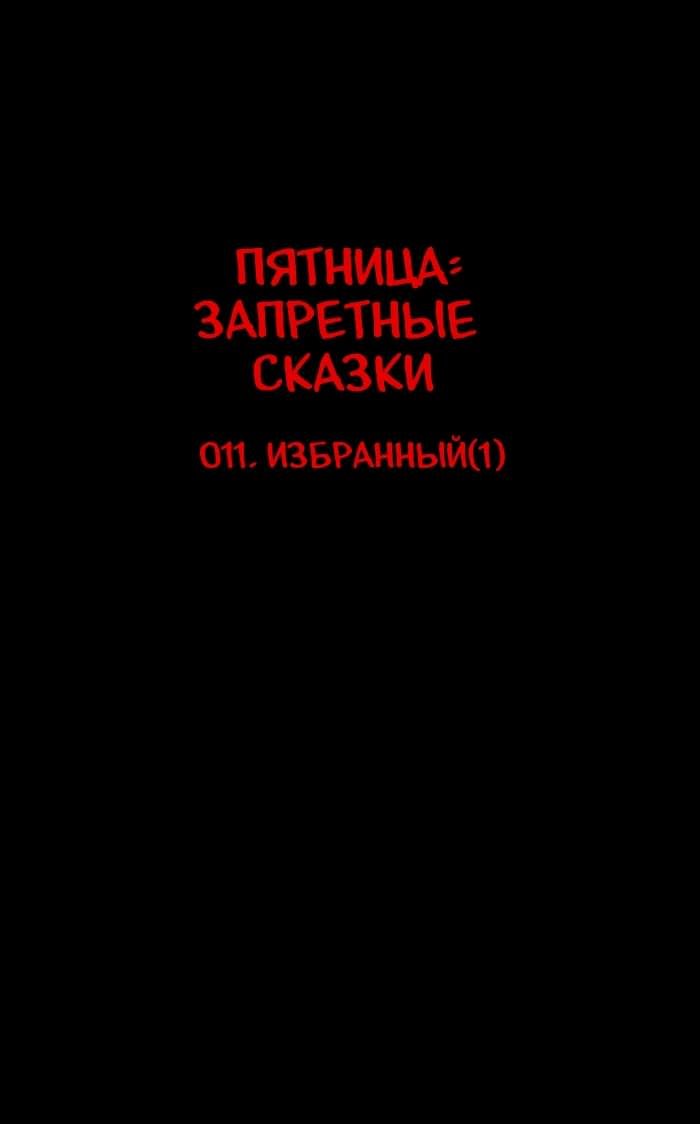 ПЯТНИЦА:
ЗАПРЕТНЫЕ
СКАЗКИ

011. ИЗБРАННЫЙ(1)